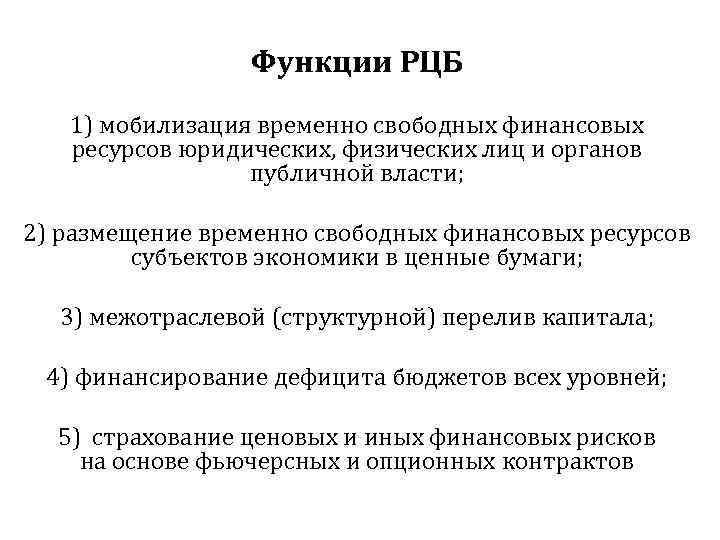 Функции РЦБ

1) мобилизация временно свободных финансовых ресурсов юридических, физических лиц и органов публичной власти;

2) размещение временно свободных финансовых ресурсов субъектов экономики в ценные бумаги;

3) межотраслевой (структурной) перелив капитала;

4) финансирование дефицита бюджетов всех уровней;

5) страхование ценовых и иных финансовых рисков на основе фьючерсных и опционных контрактов